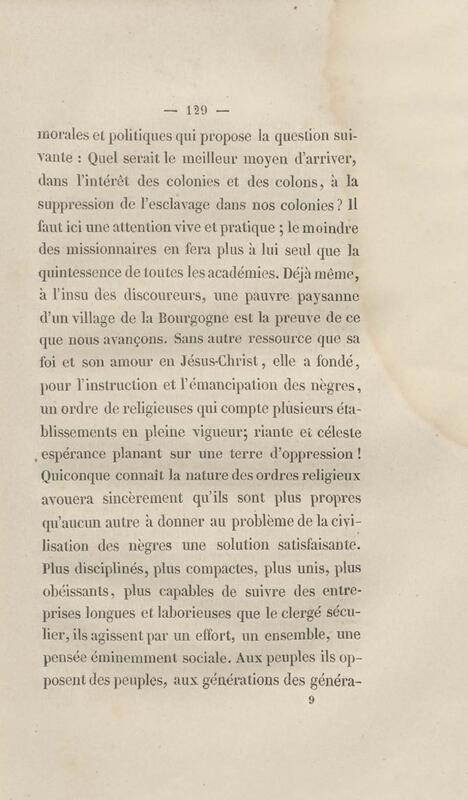 — 129 —

morales et politiques qui propose la question suivante : Quel serait le meilleur moyen d'arriver, dans l'intérêt des colonies et des colons, à la suppression de l'esclavage dans nos colonies ? Il faut ici une attention vive et pratique ; le moindre des missionnaires en fera plus à lui seul que la quintessence de toutes les académies. Déjà même, à l'insu des discoureurs, une pauvre paysanne d'un village de la Bourgogne est la preuve de ce que nous avançons. Sans autre ressource que sa foi et son amour en Jésus-Christ, elle a fondé, pour l'instruction et l'émancipation des nègres, un ordre de religieuses qui compte plusieurs établissements en pleine vigueur; riante et céleste espérance planant sur une terre d'oppression ! Quiconque connaît la nature des ordres religieux avouera sincèrement qu'ils sont plus propres qu'aucun autre à donner au problème de la civilisation des nègres une solution satisfaisante. Plus disciplinés, plus compactes, plus unis, plus obéissants, plus capables de suivre des entreprises longues et laborieuses que le clergé séculier, ils agissent par un effort, un ensemble, une pensée éminemment sociale. Aux peuples ils opposent des peuples, aux générations des généra-

9